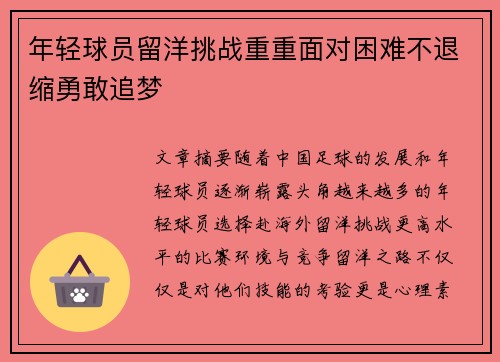 年轻球员留洋挑战重重面对困难不退缩勇敢追梦

文章摘要随着中国足球的发展和年轻球员逐渐崭露头角越来越多的年轻球员选择赴海外留洋挑战更高水平的比赛环境与竞争留洋之路不仅仅是对他们技能的考验更是心理素